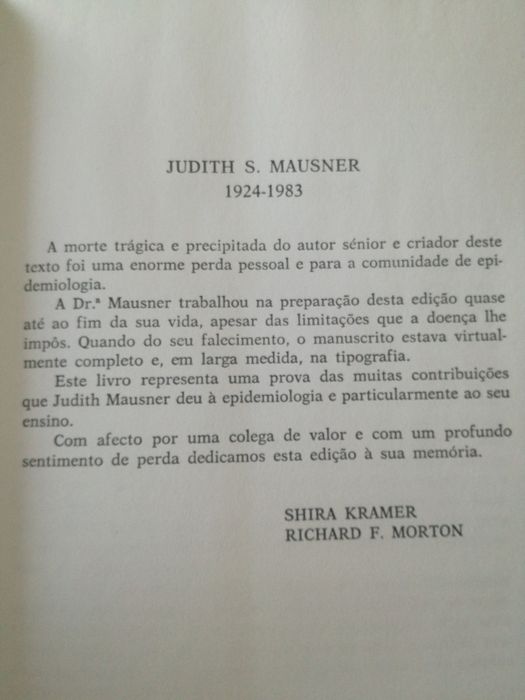 JUDITH S. MAUSNER
1924-1983

A morte trágica e precipitada do autor sénior e criador deste texto foi uma enorme perda pessoal e para a comunidade de epidemiologia.

A Dr.ª Mausner trabalhou na preparação desta edição quase até ao fim da sua vida, apesar das limitações que a doença lhe impôs. Quando do seu falecimento, o manuscrito estava virtualmente completo e, em larga medida, na tipografia.

Este livro representa uma prova das muitas contribuições que Judith Mausner deu à epidemiologia e particularmente ao seu ensino.

Com afecto por uma colega de valor e com um profundo sentimento de perda dedicamos esta edição à sua memória.

SHIRA KRAMER
RICHARD F. MORTON